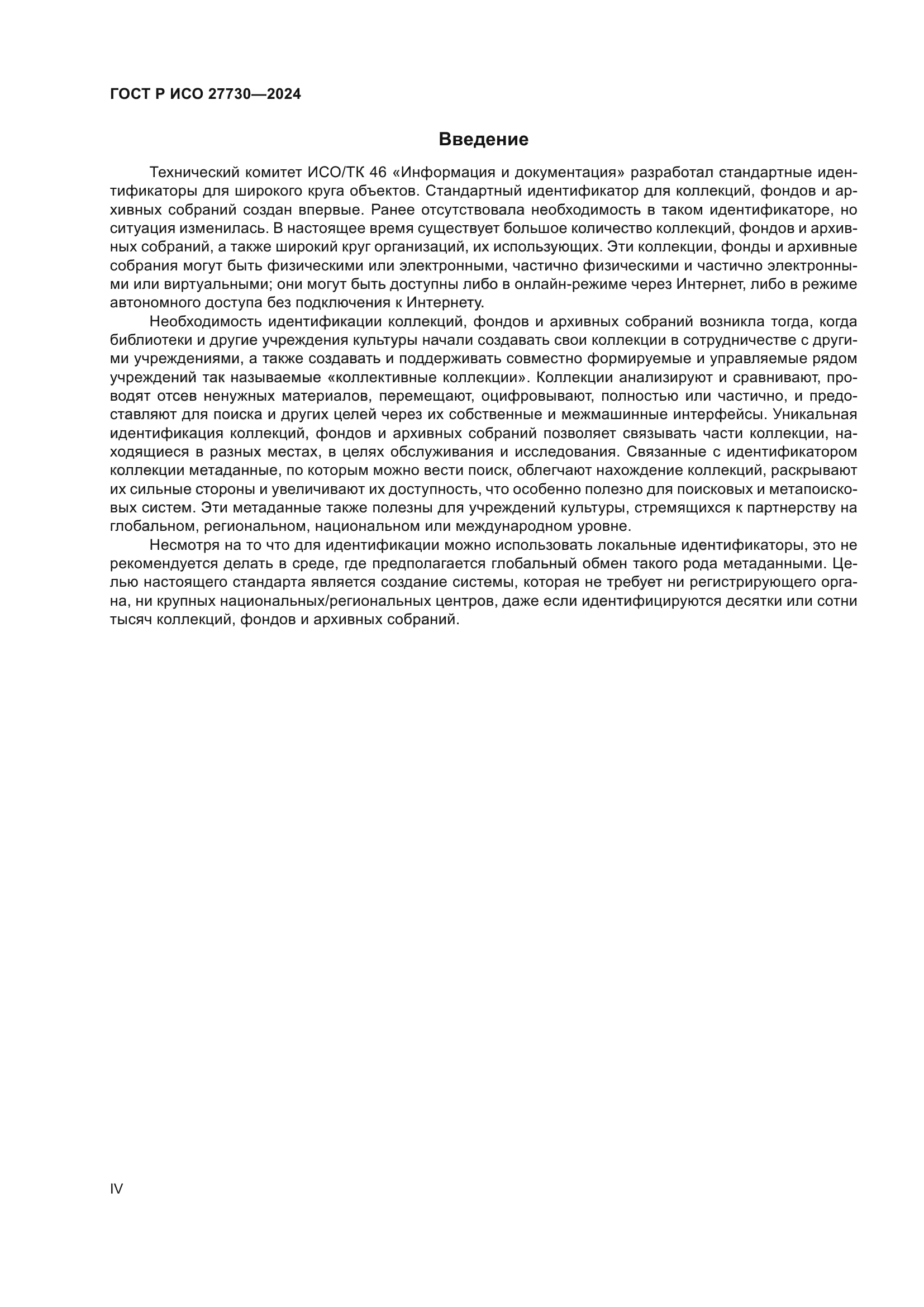 ГОСТ Р ИСО 27730—2024

Введение

Технический комитет ИСО/ТК 46 «Информация и документация» разработал стандартные идентификаторы для широкого круга объектов. Стандартный идентификатор для коллекций, фондов и архивных собраний создан впервые. Ранее отсутствовала необходимость в таком идентификаторе, но ситуация изменилась. В настоящее время существует большое количество коллекций, фондов и архивных собраний, а также широкий круг организаций, их использующих. Эти коллекции, фонды и архивные собрания могут быть физическими или электронными, частично физическими и частично электронными или виртуальными; они могут быть доступны либо в онлайн-режиме через Интернет, либо в режиме автономного доступа без подключения к Интернету.

Необходимость идентификации коллекций, фондов и архивных собраний возникла тогда, когда библиотеки и другие учреждения культуры начали создавать свои коллекции в сотрудничестве с другими учреждениями, а также создавать и поддерживать совместно формируемые и управляемые рядом учреждений так называемые «коллективные коллекции». Коллекции анализируют и сравнивают, проводят отсев ненужных материалов, перемещают, оцифровывают, полностью или частично, и предоставляют для поиска и других целей через их собственные и межмашинные интерфейсы. Уникальная идентификация коллекций, фондов и архивных собраний позволяет связывать части коллекции, находящиеся в разных местах, в целях обслуживания и исследования. Связанные с идентификатором коллекции метаданные, по которым можно вести поиск, облегчают нахождение коллекций, раскрывают их сильные стороны и увеличивают их доступность, что особенно полезно для поисковых и метапоисковых систем. Эти метаданные также полезны для учреждений культуры, стремящихся к партнерству на глобальном, региональном, национальном или международном уровне.

Несмотря на то что для идентификации можно использовать локальные идентификаторы, это не рекомендуется делать в среде, где предполагается глобальный обмен такого рода метаданными. Целью настоящего стандарта является создание системы, которая не требует ни регистрирующего органа, ни крупных национальных/региональных центров, даже если идентифицируются десятки или сотни тысяч коллекций, фондов и архивных собраний.

IV